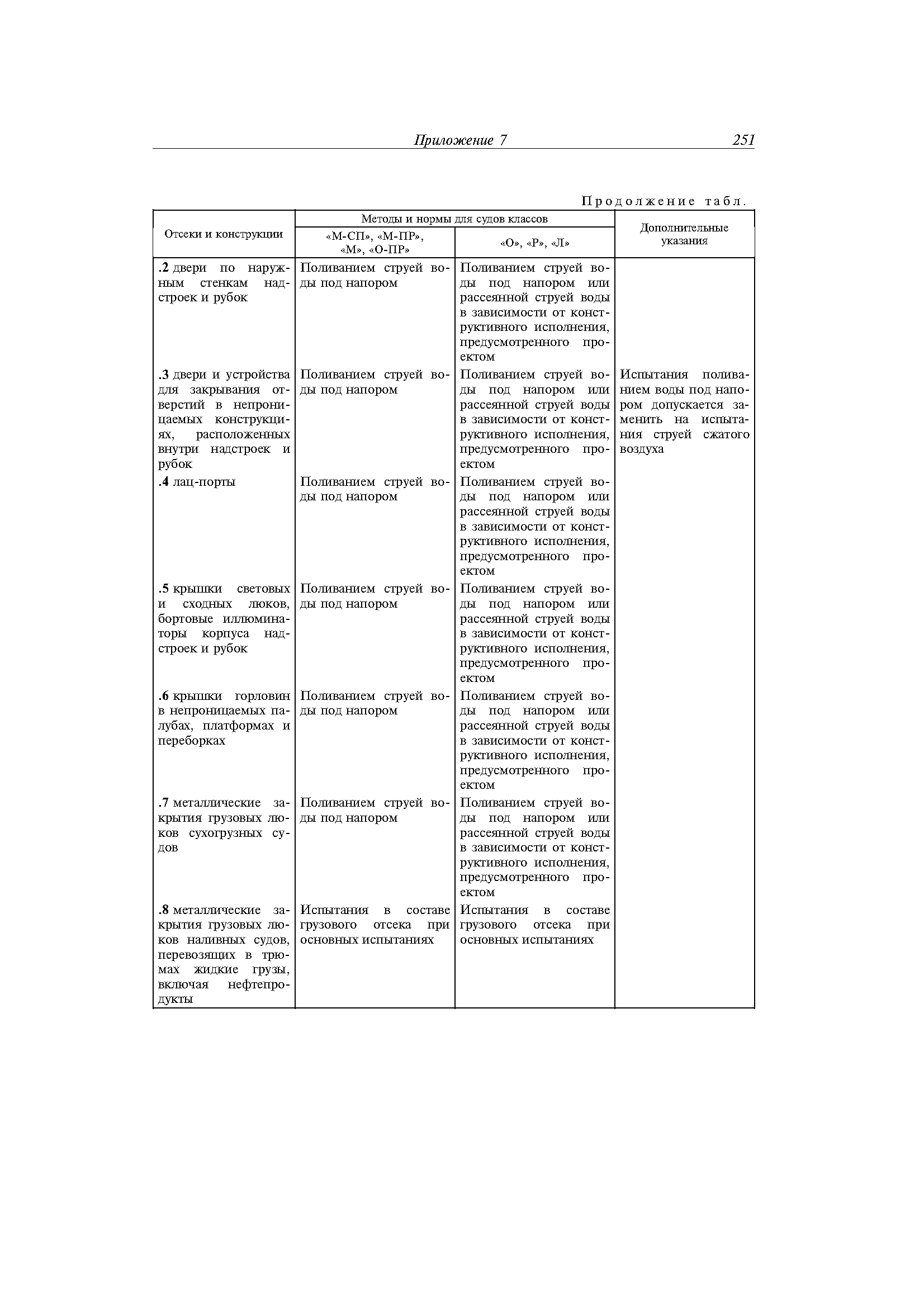 Приложение 7 251

Продолжение табл.

| Отсеки и конструкции | Методы и нормы для судов классов «М-СП», «М-ПР», «М», «О-ПР» | Методы и нормы для судов классов «О», «Р», «Л» | Дополнительные указания |
|---|---|---|---|
| .2 двери по наружным стенкам надстроек и рубок | Поливанием струей воды под напором | Поливанием струей воды под напором или рассеянной струей воды в зависимости от конструктивного исполнения, предусмотренного проектом | |
| .3 двери и устройства для закрывания отверстий в непроницаемых конструкциях, расположенных внутри надстроек и рубок | Поливанием струей воды под напором | Поливанием струей воды под напором или рассеянной струей воды в зависимости от конструктивного исполнения, предусмотренного проектом | Испытания поливанием воды под напором допускается заменить на испытания струей сжатого воздуха |
| .4 лац-порты | Поливанием струей воды под напором | Поливанием струей воды под напором или рассеянной струей воды в зависимости от конструктивного исполнения, предусмотренного проектом | |
| .5 крышки световых и сходных люков, бортовые иллюминаторы корпуса надстроек и рубок | Поливанием струей воды под напором | Поливанием струей воды под напором или рассеянной струей воды в зависимости от конструктивного исполнения, предусмотренного проектом | |
| .6 крышки горловин в непроницаемых палубах, платформах и переборках | Поливанием струей воды под напором | Поливанием струей воды под напором или рассеянной струей воды в зависимости от конструктивного исполнения, предусмотренного проектом | |
| .7 металлические закрытия грузовых люков сухогрузных судов | Поливанием струей воды под напором | Поливанием струей воды под напором или рассеянной струей воды в зависимости от конструктивного исполнения, предусмотренного проектом | |
| .8 металлические закрытия грузовых люков наливных судов, перевозящих в трюмах жидкие грузы, включая нефтепродукты | Испытания в составе грузового отсека при основных испытаниях | Испытания в составе грузового отсека при основных испытаниях | |